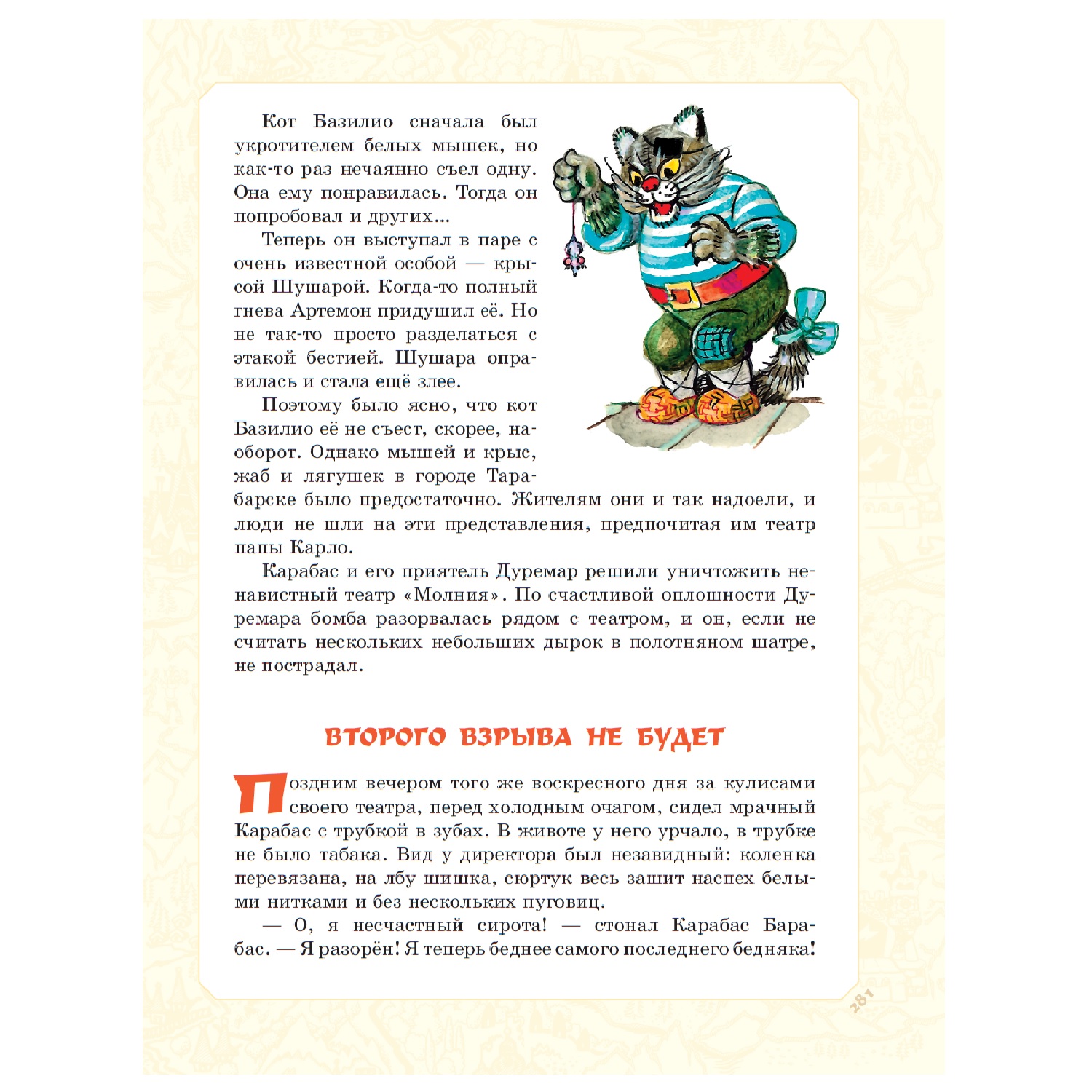 Кот Базилио сначала был укротителем белых мышек, но как-то раз нечаянно съел одну. Она ему понравилась. Тогда он попробовал и других...

Теперь он выступал в паре с очень известной особой — крысой Шушарой. Когда-то полный гнева Артемон придушил её. Но не так-то просто разделаться с этакой бестией. Шушара оправилась и стала ещё злее.

Поэтому было ясно, что кот Базилио её не съест, скорее, наоборот. Однако мышей и крыс, жаб и лягушек в городе Тарабарске было предостаточно. Жителям они и так надоели, и люди не шли на эти представления, предпочитая им театр папы Карло.

Карабас и его приятель Дуремар решили уничтожить ненавистный театр «Молния». По счастливой оплошности Дуремара бомба разорвалась рядом с театром, и он, если не считать нескольких небольших дырок в полотняном шатре, не пострадал.

ВТОРОГО ВЗРЫВА НЕ БУДЕТ

Поздним вечером того же воскресного дня за кулисами своего театра, перед холодным очагом, сидел мрачный Карабас с трубкой в зубах. В животе у него урчало, в трубке не было табака. Вид у директора был незавидный: коленка перевязана, на лбу шишка, сюртук весь зашит наспех белыми нитками и без нескольких пуговиц.

— О, я несчастный сирота! — стонал Карабас Барабас. — Я разорён! Я теперь беднее самого последнего бедняка!

281